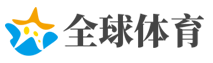 全球体育